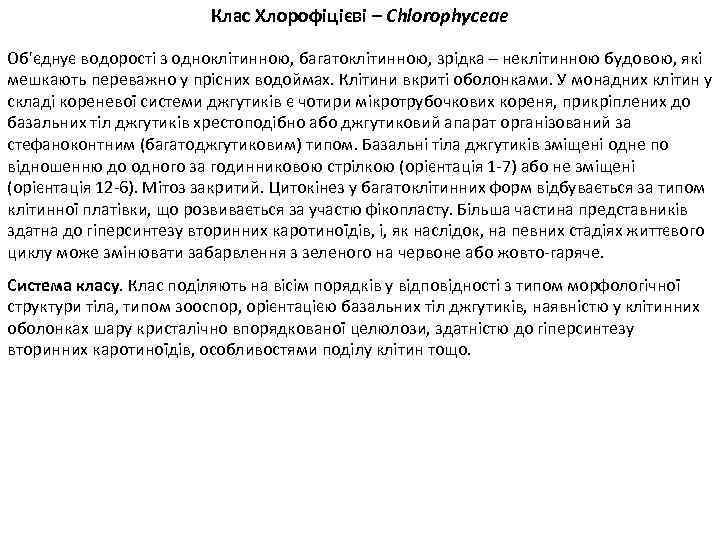 Клас Хлорофіцієві – Chlorophyceae

Об'єднує водорості з одноклітинною, багатоклітинною, зрідка – неклітинною будовою, які мешкають переважно у прісних водоймах. Клітини вкриті оболонками. У монадних клітин у складі кореневої системи джгутиків є чотири мікротрубочкових кореня, прикріплених до базальних тіл джгутиків хрестоподібно або джгутиковий апарат організований за стефаноконтним (багатоджгутиковим) типом. Базальні тіла джгутиків зміщені одне по відношенню до одного за годинниковою стрілкою (орієнтація 1-7) або не зміщені (орієнтація 12-6). Мітоз закритий. Цитокінез у багатоклітинних форм відбувається за типом клітинної платівки, що розвивається за участю фікопласту. Більша частина представників здатна до гіперсинтезу вторинних каротиноїдів, і, як наслідок, на певних стадіях життєвого циклу може змінювати забарвлення з зеленого на червоне або жовто-гаряче.

Система класу. Клас поділяють на вісім порядків у відповідності з типом морфологічної структури тіла, типом зооспор, орієнтацією базальних тіл джгутиків, наявністю у клітинних оболонках шару кристалічно впорядкованої целюлози, здатністю до гіперсинтезу вторинних каротиноїдів, особливостями поділу клітин тощо.